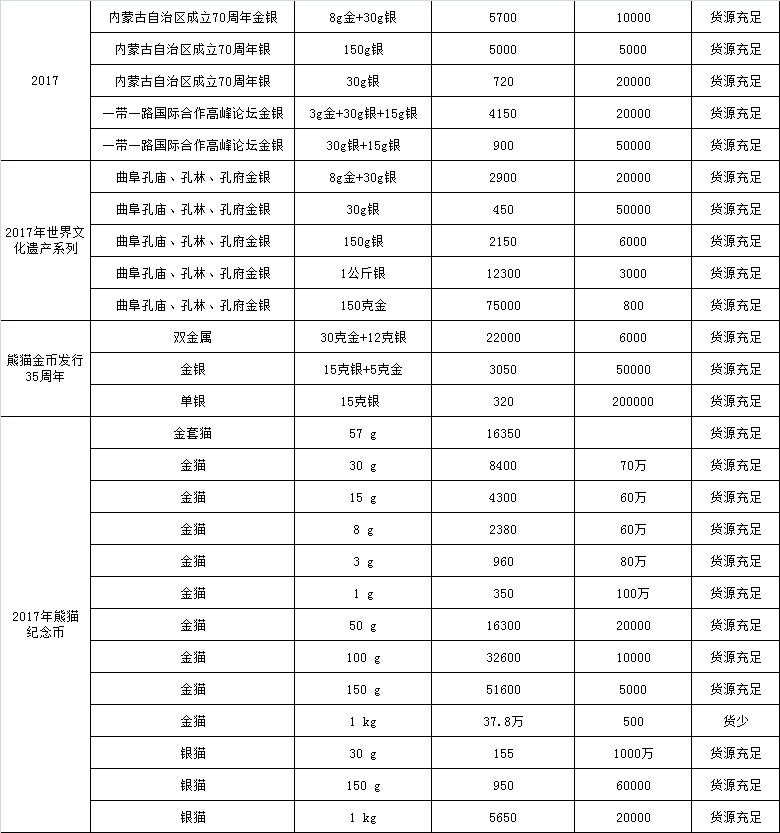 | | | | | | |
|---|---|---|---|---|---|
| 2017 | 内蒙古自治区成立70周年金银 | 8g金+30g银 | 5700 | 10000 | 货源充足 |
| | 内蒙古自治区成立70周年银 | 150g银 | 5000 | 5000 | 货源充足 |
| | 内蒙古自治区成立70周年银 | 30g银 | 720 | 20000 | 货源充足 |
| | 一带一路国际合作高峰论坛金银 | 3g金+30g银+15g银 | 4150 | 20000 | 货源充足 |
| | 一带一路国际合作高峰论坛金银 | 30g银+15g银 | 900 | 50000 | 货源充足 |
| 2017年世界文化遗产系列 | 曲阜孔庙、孔林、孔府金银 | 8g金+30g银 | 2900 | 20000 | 货源充足 |
| | 曲阜孔庙、孔林、孔府金银 | 30g银 | 450 | 50000 | 货源充足 |
| | 曲阜孔庙、孔林、孔府金银 | 150g银 | 2150 | 6000 | 货源充足 |
| | 曲阜孔庙、孔林、孔府金银 | 1公斤银 | 12300 | 3000 | 货源充足 |
| | 曲阜孔庙、孔林、孔府金银 | 150克金 | 75000 | 800 | 货源充足 |
| 熊猫金币发行35周年 | 双金属 | 30克金+12克银 | 22000 | 6000 | 货源充足 |
| | 金银 | 15克银+5克金 | 3050 | 50000 | 货源充足 |
| | 单银 | 15克银 | 320 | 200000 | 货源充足 |
| 2017年熊猫纪念币 | 金套猫 | 57 g | 16350 | | 货源充足 |
| | 金猫 | 30 g | 8400 | 70万 | 货源充足 |
| | 金猫 | 15 g | 4300 | 60万 | 货源充足 |
| | 金猫 | 8 g | 2380 | 60万 | 货源充足 |
| | 金猫 | 3 g | 960 | 80万 | 货源充足 |
| | 金猫 | 1 g | 350 | 100万 | 货源充足 |
| | 金猫 | 50 g | 16300 | 20000 | 货源充足 |
| | 金猫 | 100 g | 32600 | 10000 | 货源充足 |
| | 金猫 | 150 g | 51600 | 5000 | 货源充足 |
| | 金猫 | 1 kg | 37.8万 | 500 | 货少 |
| | 银猫 | 30 g | 155 | 1000万 | 货源充足 |
| | 银猫 | 150 g | 950 | 60000 | 货源充足 |
| | 银猫 | 1 kg | 5650 | 20000 | 货源充足 |